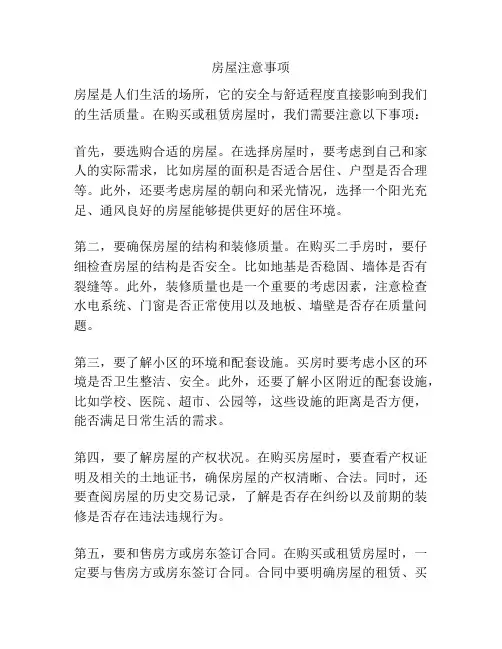 房屋注意事项

房屋是人们生活的场所，它的安全与舒适程度直接影响到我们的生活质量。在购买或租赁房屋时，我们需要注意以下事项：

首先，要选购合适的房屋。在选择房屋时，要考虑到自己和家人的实际需求，比如房屋的面积是否适合居住、户型是否合理等。此外，还要考虑房屋的朝向和采光情况，选择一个阳光充足、通风良好的房屋能够提供更好的居住环境。

第二，要确保房屋的结构和装修质量。在购买二手房时，要仔细检查房屋的结构是否安全。比如地基是否稳固、墙体是否有裂缝等。此外，装修质量也是一个重要的考虑因素，注意检查水电系统、门窗是否正常使用以及地板、墙壁是否存在质量问题。

第三，要了解小区的环境和配套设施。买房时要考虑小区的环境是否卫生整洁、安全。此外，还要了解小区附近的配套设施，比如学校、医院、超市、公园等，这些设施的距离是否方便，能否满足日常生活的需求。

第四，要了解房屋的产权状况。在购买房屋时，要查看产权证明及相关的土地证书，确保房屋的产权清晰、合法。同时，还要查阅房屋的历史交易记录，了解是否存在纠纷以及前期的装修是否存在违法违规行为。

第五，要和售房方或房东签订合同。在购买或租赁房屋时，一定要与售房方或房东签订合同。合同中要明确房屋的租赁、买